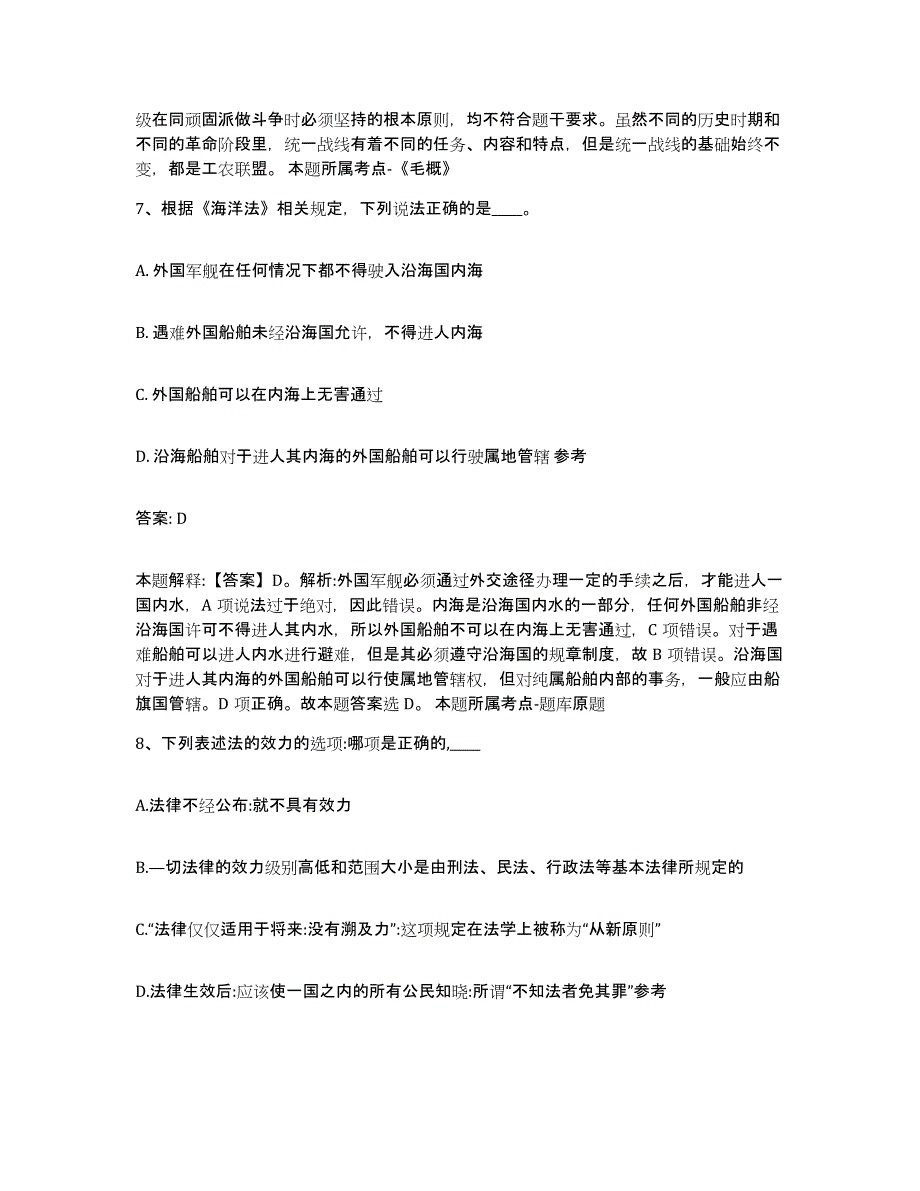 级在同顽固派做斗争时必须坚持的根本原则，均不符合题干要求。虽然不同的历史时期和不同的革命阶段里，统一战线有着不同的任务、内容和特点，但是统一战线的基础始终不变，都是工农联盟。 本题所属考点-《毛概》

7、根据《海洋法》相关规定，下列说法正确的是____。

A. 外国军舰在任何情况下都不得驶入沿海国内海

B. 遇难外国船舶未经沿海国允许，不得进人内海

C. 外国船舶可以在内海上无害通过

D. 沿海船舶对于进人其内海的外国船舶可以行驶属地管辖 参考

答案: D

本题解释:【答案】D。解析:外国军舰必须通过外交途径办理一定的手续之后，才能进人一国内水，A 项说法过于绝对，因此错误。内海是沿海国内水的一部分，任何外国船舶非经沿海国许可不得进人其内水，所以外国船舶不可以在内海上无害通过，C 项错误。对于遇难船舶可以进人内水进行避难，但是其必须遵守沿海国的规章制度，故 B 项错误。沿海国对于进人其内海的外国船舶可以行使属地管辖权，但对纯属船舶内部的事务，一般应由船旗国管辖。D 项正确。故本题答案选 D。 本题所属考点-题库原题

8、下列表述法的效力的选项:哪项是正确的,____

A.法律不经公布:就不具有效力

B.—切法律的效力级别高低和范围大小是由刑法、民法、行政法等基本法律所规定的

C.“法律仅仅适用于将来:没有溯及力”:这项规定在法学上被称为“从新原则”

D.法律生效后:应该使一国之内的所有公民知晓:所谓“不知法者免其罪”参考